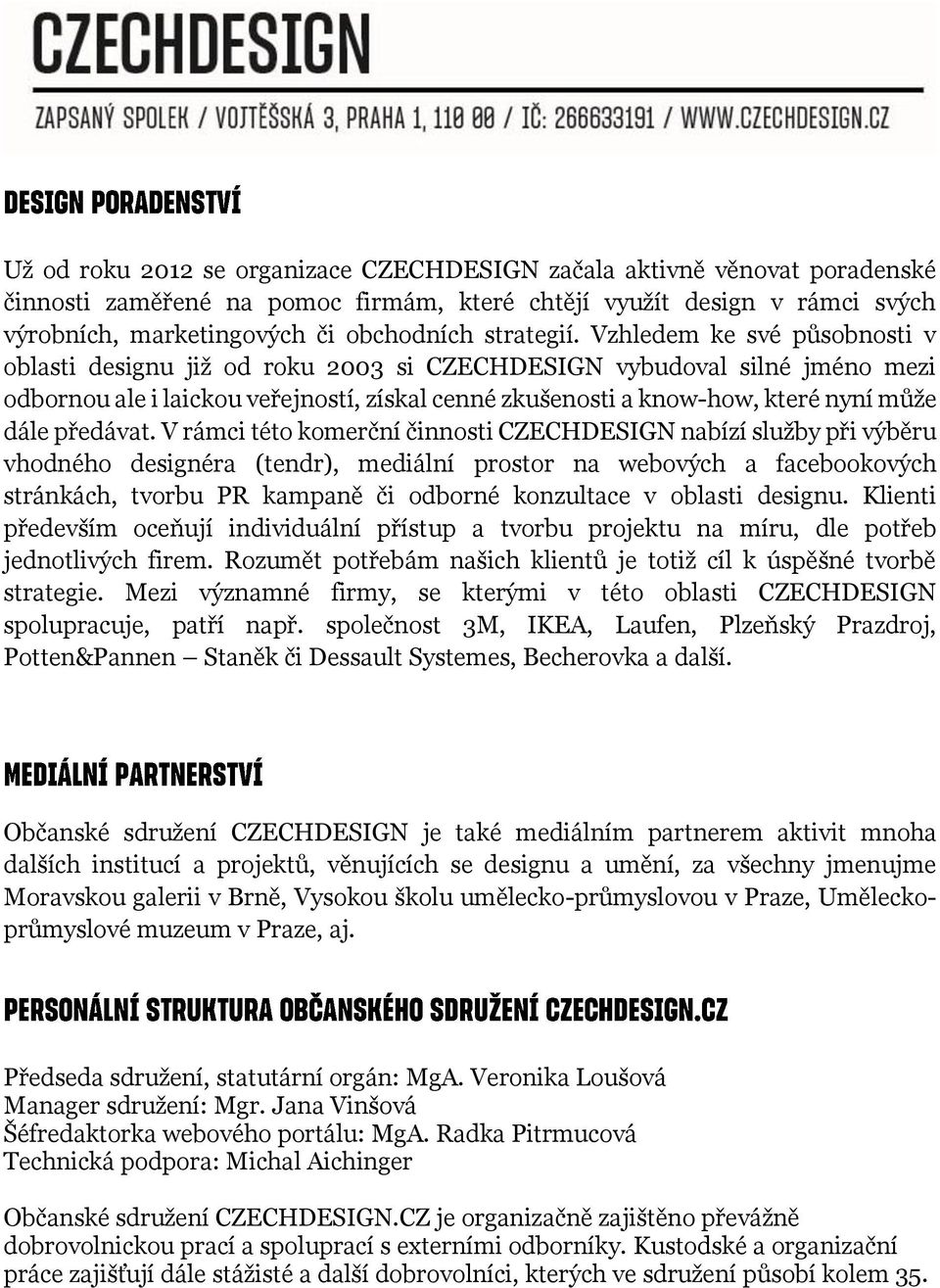 CZECHDESIGN

ZAPSANÝ SPOLEK / VOJTĚŠSKÁ 3, PRAHA 1, 110 00 / IČ: 266633191 / WWW.CZECHDESIGN.CZ

DESIGN PORADENSTVÍ

Už od roku 2012 se organizace CZECHDESIGN začala aktivně věnovat poradenské činnosti zaměřené na pomoc firmám, které chtějí využít design v rámci svých výrobních, marketingových či obchodních strategií. Vzhledem ke své působnosti v oblasti designu již od roku 2003 si CZECHDESIGN vybudoval silné jméno mezi odbornou ale i laickou veřejností, získal cenné zkušenosti a know-how, které nyní může dále předávat. V rámci této komerční činnosti CZECHDESIGN nabízí služby při výběru vhodného designéra (tendr), mediální prostor na webových a facebookových stránkách, tvorbu PR kampaně či odborné konzultace v oblasti designu. Klienti především oceňují individuální přístup a tvorbu projektu na míru, dle potřeb jednotlivých firem. Rozumět potřebám našich klientů je totiž cíl k úspěšné tvorbě strategie. Mezi významné firmy, se kterými v této oblasti CZECHDESIGN spolupracuje, patří např. společnost 3M, IKEA, Laufen, Plzeňský Prazdroj, Potten&Pannen – Staněk či Dessault Systemes, Becherovka a další.

MEDIÁLNÍ PARTNERSTVÍ

Občanské sdružení CZECHDESIGN je také mediálním partnerem aktivit mnoha dalších institucí a projektů, věnujících se designu a umění, za všechny jmenujme Moravskou galerii v Brně, Vysokou školu umělecko-průmyslovou v Praze, Uměleckoprůmyslové muzeum v Praze, aj.

PERSONÁLNÍ STRUKTURA OBČANSKÉHO SDRUŽENÍ CZECHDESIGN.CZ

Předseda sdružení, statutární orgán: MgA. Veronika Loušová
Manager sdružení: Mgr. Jana Vinšová
Šéfredaktorka webového portálu: MgA. Radka Pitrmucová
Technická podpora: Michal Aichinger

Občanské sdružení CZECHDESIGN.CZ je organizačně zajištěno převážně dobrovolnickou prací a spoluprací s externími odborníky. Kustodské a organizační práce zajišťují dále stážisté a další dobrovolníci, kterých ve sdružení působí kolem 35.